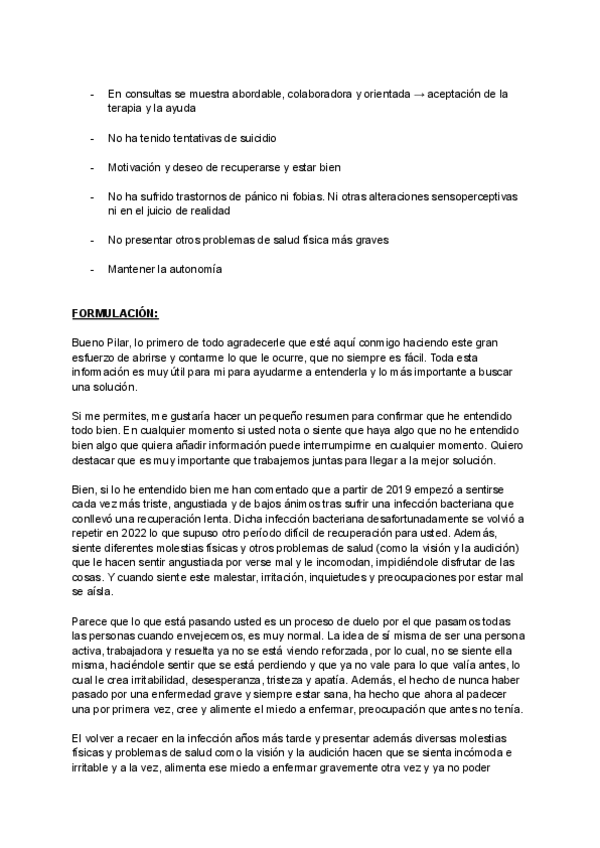 - En consultas se muestra abordable, colaboradora y orientada → aceptación de la terapia y la ayuda

- No ha tenido tentativas de suicidio

- Motivación y deseo de recuperarse y estar bien

- No ha sufrido trastornos de pánico ni fobias. Ni otras alteraciones sensoperceptivas ni en el juicio de realidad

- No presentar otros problemas de salud física más graves

- Mantener la autonomía

FORMULACIÓN:

Bueno Pilar, lo primero de todo agradecerle que esté aquí conmigo haciendo este gran esfuerzo de abrirse y contarme lo que le ocurre, que no siempre es fácil. Toda esta información es muy útil para mi para ayudarme a entenderla y lo más importante a buscar una solución.

Si me permites, me gustaría hacer un pequeño resumen para confirmar que he entendido todo bien. En cualquier momento si usted nota o siente que haya algo que no he entendido bien algo que quiera añadir información puede interrumpirme en cualquier momento. Quiero destacar que es muy importante que trabajemos juntas para llegar a la mejor solución.

Bien, si lo he entendido bien me han comentado que a partir de 2019 empezó a sentirse cada vez más triste, angustiada y de bajos ánimos tras sufrir una infección bacteriana que conllevó una recuperación lenta. Dicha infección bacteriana desafortunadamente se volvió a repetir en 2022 lo que supuso otro período difícil de recuperación para usted. Además, siente diferentes molestias físicas y otros problemas de salud (como la visión y la audición) que le hacen sentir angustiada por verse mal y le incomodan, impidiéndole disfrutar de las cosas. Y cuando siente este malestar, irritación, inquietudes y preocupaciones por estar mal se aísla.

Parece que lo que está pasando usted es un proceso de duelo por el que pasamos todas las personas cuando envejecemos, es muy normal. La idea de sí misma de ser una persona activa, trabajadora y resuelta ya no se está viendo reforzada, por lo cual, no se siente ella misma, haciéndole sentir que se está perdiendo y que ya no vale para lo que valía antes, lo cual le crea irritabilidad, desesperanza, tristeza y apatía. Además, el hecho de nunca haber pasado por una enfermedad grave y siempre estar sana, ha hecho que ahora al padecer una por primera vez, cree y alimente el miedo a enfermar, preocupación que antes no tenía.

El volver a recaer en la infección años más tarde y presentar además diversas molestias físicas y problemas de salud como la visión y la audición hacen que se sienta incómoda e irritable y a la vez, alimenta ese miedo a enfermar gravemente otra vez y ya no poder